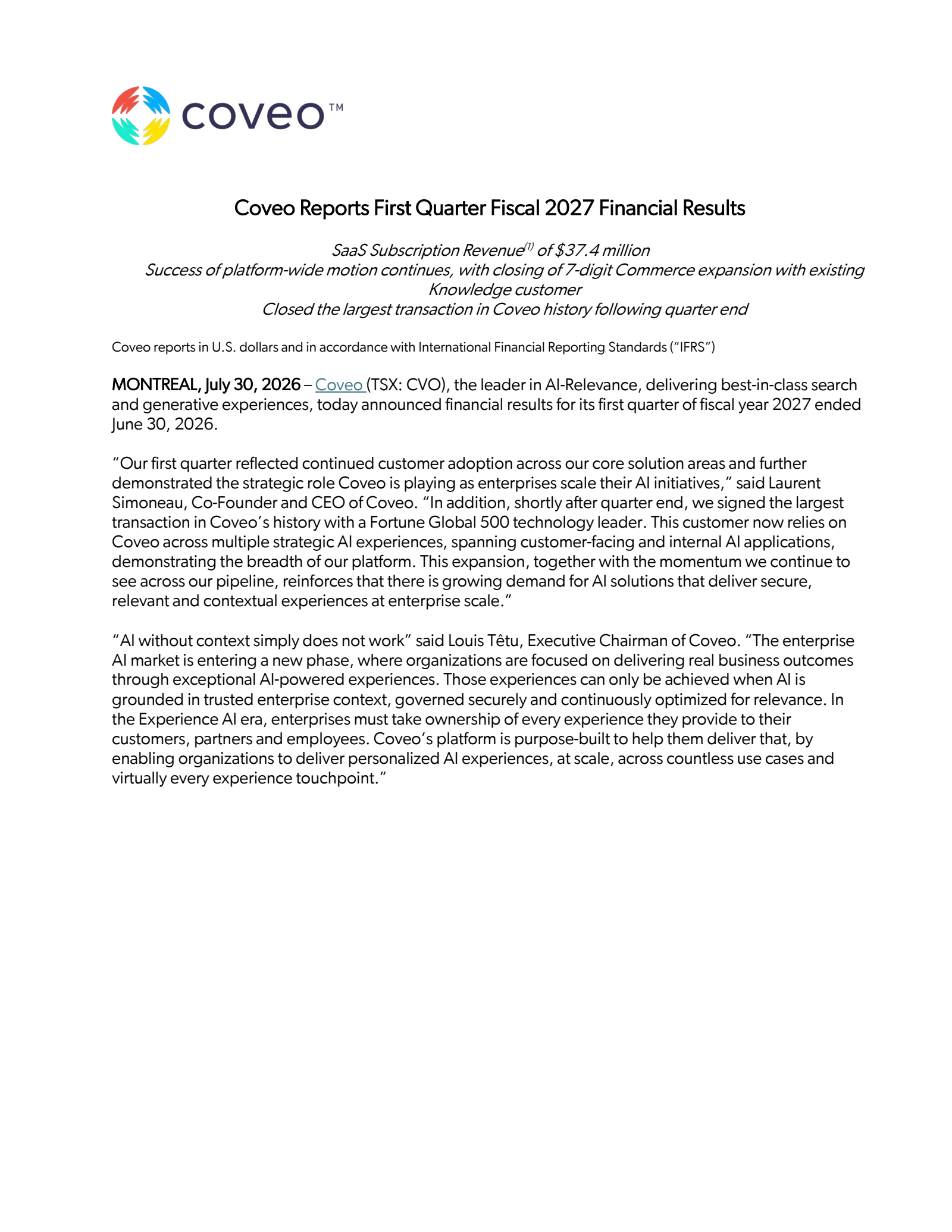 coveo™

Coveo Reports First Quarter Fiscal 2027 Financial Results

SaaS Subscription Revenue$^{(1)}$ of $37.4 million
Success of platform-wide motion continues, with closing of 7-digit Commerce expansion with existing Knowledge customer
Closed the largest transaction in Coveo history following quarter end

Coveo reports in U.S. dollars and in accordance with International Financial Reporting Standards ("IFRS")

MONTREAL, July 30, 2026 – Coveo (TSX: CVO), the leader in AI-Relevance, delivering best-in-class search and generative experiences, today announced financial results for its first quarter of fiscal year 2027 ended June 30, 2026.

"Our first quarter reflected continued customer adoption across our core solution areas and further demonstrated the strategic role Coveo is playing as enterprises scale their AI initiatives," said Laurent Simoneau, Co-Founder and CEO of Coveo. "In addition, shortly after quarter end, we signed the largest transaction in Coveo's history with a Fortune Global 500 technology leader. This customer now relies on Coveo across multiple strategic AI experiences, spanning customer-facing and internal AI applications, demonstrating the breadth of our platform. This expansion, together with the momentum we continue to see across our pipeline, reinforces that there is growing demand for AI solutions that deliver secure, relevant and contextual experiences at enterprise scale."

"AI without context simply does not work" said Louis Têtu, Executive Chairman of Coveo. "The enterprise AI market is entering a new phase, where organizations are focused on delivering real business outcomes through exceptional AI-powered experiences. Those experiences can only be achieved when AI is grounded in trusted enterprise context, governed securely and continuously optimized for relevance. In the Experience AI era, enterprises must take ownership of every experience they provide to their customers, partners and employees. Coveo's platform is purpose-built to help them deliver that, by enabling organizations to deliver personalized AI experiences, at scale, across countless use cases and virtually every experience touchpoint."